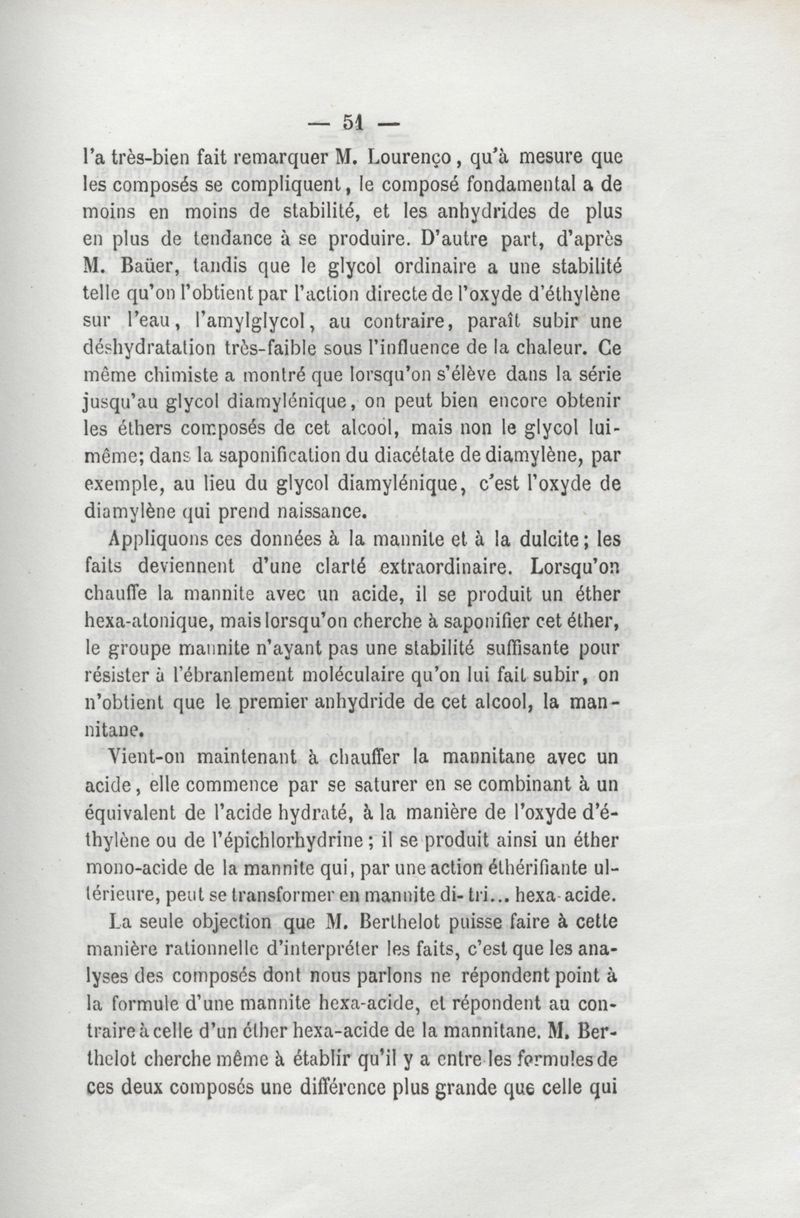 — 51 —

l'a très-bien fait remarquer M. Lourenço, qu'à mesure que les composés se compliquent, le composé fondamental a de moins en moins de stabilité, et les anhydrides de plus en plus de tendance à se produire. D'autre part, d'après M. Baüer, tandis que le glycol ordinaire a une stabilité telle qu'on l'obtient par l'action directe de l'oxyde d'éthylène sur l'eau, l'amylglycol, au contraire, paraît subir une déshydratation très-faible sous l'influence de la chaleur. Ce même chimiste a montré que lorsqu'on s'élève dans la série jusqu'au glycol diamylénique, on peut bien encore obtenir les éthers composés de cet alcool, mais non le glycol lui-même; dans la saponification du diacétate de diamylène, par exemple, au lieu du glycol diamylénique, c'est l'oxyde de diamylène qui prend naissance.

Appliquons ces données à la mannite et à la dulcite; les faits deviennent d'une clarté extraordinaire. Lorsqu'on chauffe la mannite avec un acide, il se produit un éther hexa-atonique, mais lorsqu'on cherche à saponifier cet éther, le groupe mannite n'ayant pas une stabilité suffisante pour résister à l'ébranlement moléculaire qu'on lui fait subir, on n'obtient que le premier anhydride de cet alcool, la mannitane.

Vient-on maintenant à chauffer la mannitane avec un acide, elle commence par se saturer en se combinant à un équivalent de l'acide hydraté, à la manière de l'oxyde d'éthylène ou de l'épichlorhydrine; il se produit ainsi un éther mono-acide de la mannite qui, par une action éthérifiante ultérieure, peut se transformer en mannite di- tri... hexa-acide.

La seule objection que M. Berthelot puisse faire à cette manière rationnelle d'interpréter les faits, c'est que les analyses des composés dont nous parlons ne répondent point à la formule d'une mannite hexa-acide, et répondent au contraire à celle d'un éther hexa-acide de la mannitane. M. Berthelot cherche même à établir qu'il y a entre les formules de ces deux composés une différence plus grande que celle qui